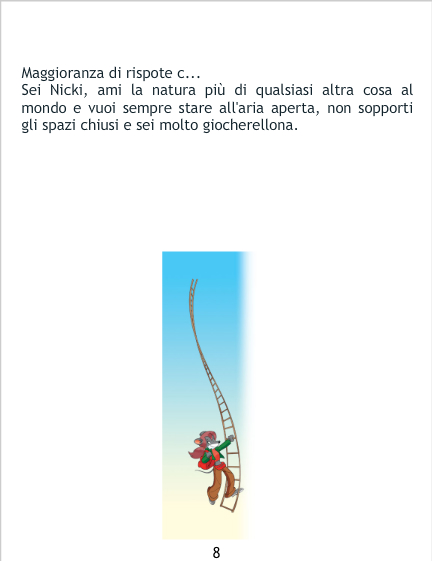 Maggioranza di rispote c...
Sei Nicki, ami la natura più di qualsiasi altra cosa al mondo e vuoi sempre stare all'aria aperta, non sopporti gli spazi chiusi e sei molto giocherellona.

8